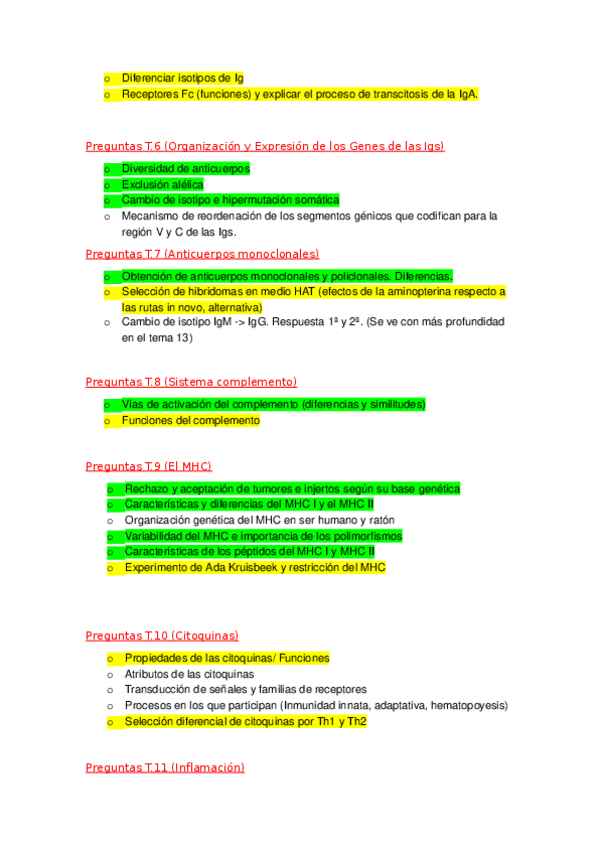 o Diferenciar isotipos de Ig
o Receptores Fc (funciones) y explicar el proceso de transcitosis de la IgA.

Preguntas T.6 (Organización y Expresión de los Genes de las Igs)

o Diversidad de anticuerpos
o Exclusión alélica
o Cambio de isotipo e hipermutación somática
o Mecanismo de reordenación de los segmentos génicos que codifican para la región V y C de las Igs.

Preguntas T.7 (Anticuerpos monoclonales)

o Obtención de anticuerpos monoclonales y policlonales. Diferencias.
o Selección de hibridomas en medio HAT (efectos de la aminopterina respecto a las rutas in novo, alternativa)
o Cambio de isotipo IgM -> IgG. Respuesta 1ª y 2ª. (Se ve con más profundidad en el tema 13)

Preguntas T.8 (Sistema complemento)

o Vías de activación del complemento (diferencias y similitudes)
o Funciones del complemento

Preguntas T.9 (El MHC)

o Rechazo y aceptación de tumores e injertos según su base genética
o Características y diferencias del MHC I y el MHC II
o Organización genética del MHC en ser humano y ratón
o Variabilidad del MHC e importancia de los polimorfismos
o Características de los péptidos del MHC I y MHC II
o Experimento de Ada Kruisbeek y restricción del MHC

Preguntas T.10 (Citoquinas)

o Propiedades de las citoquinas/ Funciones
o Atributos de las citoquinas
o Transducción de señales y familias de receptores
o Procesos en los que participan (Inmunidad innata, adaptativa, hematopoyesis)
o Selección diferencial de citoquinas por Th1 y Th2

Preguntas T.11 (Inflamación)